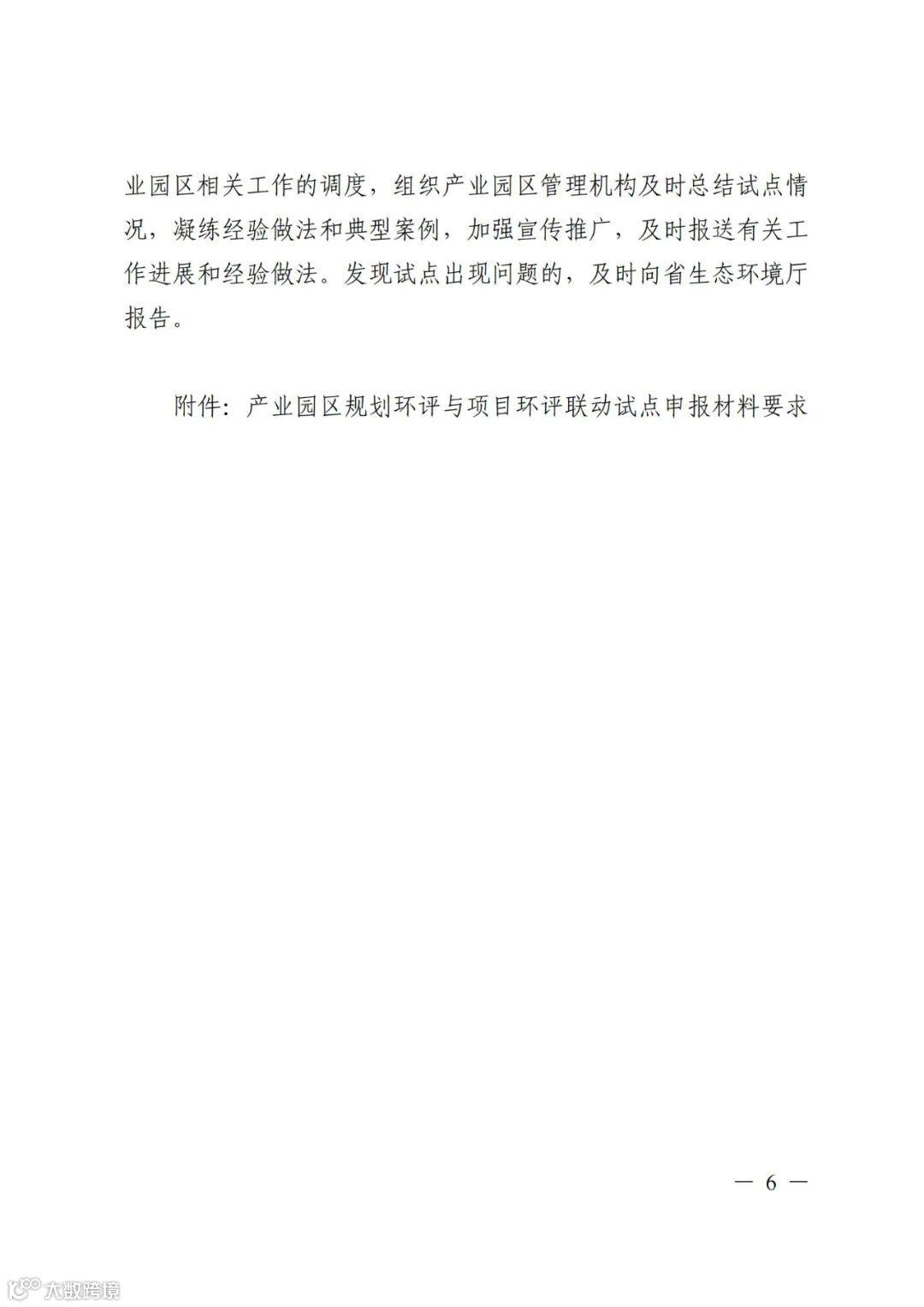 业园区相关工作的调度，组织产业园区管理机构及时总结试点情况，凝练经验做法和典型案例，加强宣传推广，及时报送有关工作进展和经验做法。发现试点出现问题的，及时向省生态环境厅报告。

附件：产业园区规划环评与项目环评联动试点申报材料要求

— 6 —

大数跨境